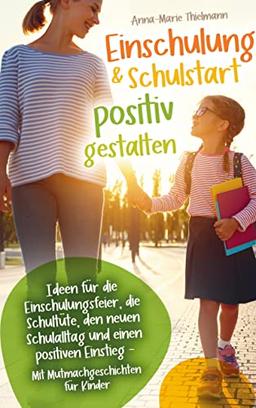 Anna-Marie Thielmann

Einschulung & Schulstart positiv gestalten

Ideen für die Einschulungsfeier, die Schultüte, den neuen Schulalltag und einen positiven Einstieg –

Mit Mutmachgeschichten für Kinder